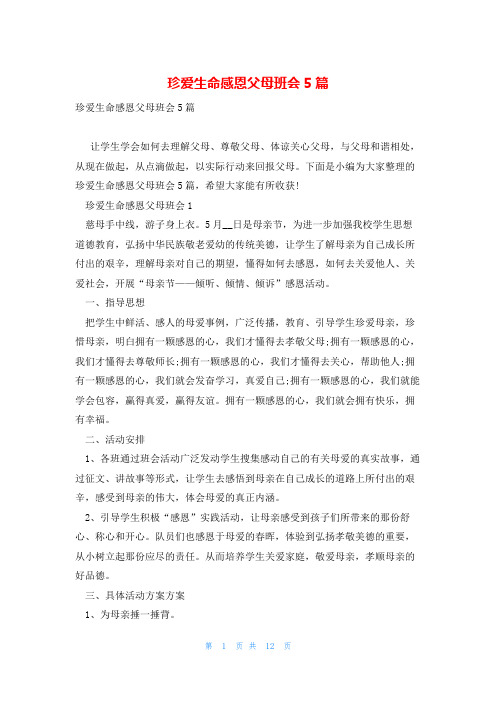 珍爱生命感恩父母班会 5 篇

珍爱生命感恩父母班会 5 篇

让学生学会如何去理解父母、尊敬父母、体谅关心父母，与父母和谐相处，从现在做起，从点滴做起，以实际行动来回报父母。下面是小编为大家整理的珍爱生命感恩父母班会 5 篇，希望大家能有所收获!

珍爱生命感恩父母班会 1

慈母手中线，游子身上衣。5 月__日是母亲节，为进一步加强我校学生思想道德教育，弘扬中华民族敬老爱幼的传统美德，让学生了解母亲为自己成长所付出的艰辛，理解母亲对自己的期望，懂得如何去感恩，如何去关爱他人、关爱社会，开展“母亲节——倾听、倾情、倾诉”感恩活动。

一、指导思想

把学生中鲜活、感人的母爱事例，广泛传播，教育、引导学生珍爱母亲，珍惜母亲，明白拥有一颗感恩的心，我们才懂得去孝敬父母;拥有一颗感恩的心，我们才懂得去尊敬师长;拥有一颗感恩的心，我们才懂得去关心，帮助他人;拥有一颗感恩的心，我们就会发奋学习，真爱自己;拥有一颗感恩的心，我们就能学会包容，赢得真爱，赢得友谊。拥有一颗感恩的心，我们就会拥有快乐，拥有幸福。

二、活动安排

1、各班通过班会活动广泛发动学生搜集感动自己的有关母爱的真实故事，通过征文、讲故事等形式，让学生去感悟到母亲在自己成长的道路上所付出的艰辛，感受到母亲的伟大，体会母爱的真正内涵。

2、引导学生积极“感恩”实践活动，让母亲感受到孩子们所带来的那份舒心、称心和开心。队员们也感恩于母爱的春晖，体验到弘扬孝敬美德的重要，从小树立起那份应尽的责任。从而培养学生关爱家庭，敬爱母亲，孝顺母亲的好品德。

三、具体活动方案方案

1、为母亲捶一捶背。

第 1 页 共 12 页